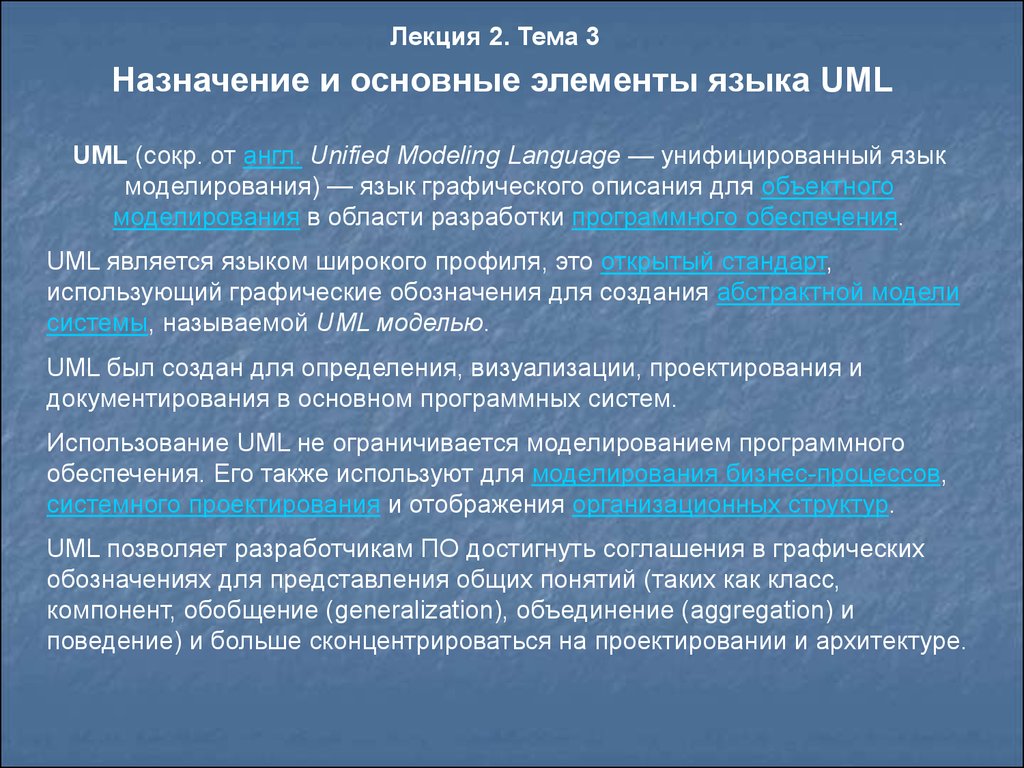 Лекция 2. Тема 3

Назначение и основные элементы языка UML

UML (сокр. от англ. Unified Modeling Language — унифицированный язык моделирования) — язык графического описания для объектного моделирования в области разработки программного обеспечения.

UML является языком широкого профиля, это открытый стандарт, использующий графические обозначения для создания абстрактной модели системы, называемой UML моделью.

UML был создан для определения, визуализации, проектирования и документирования в основном программных систем.

Использование UML не ограничивается моделированием программного обеспечения. Его также используют для моделирования бизнес-процессов, системного проектирования и отображения организационных структур.

UML позволяет разработчикам ПО достигнуть соглашения в графических обозначениях для представления общих понятий (таких как класс, компонент, обобщение (generalization), объединение (aggregation) и поведение) и больше сконцентрироваться на проектировании и архитектуре.